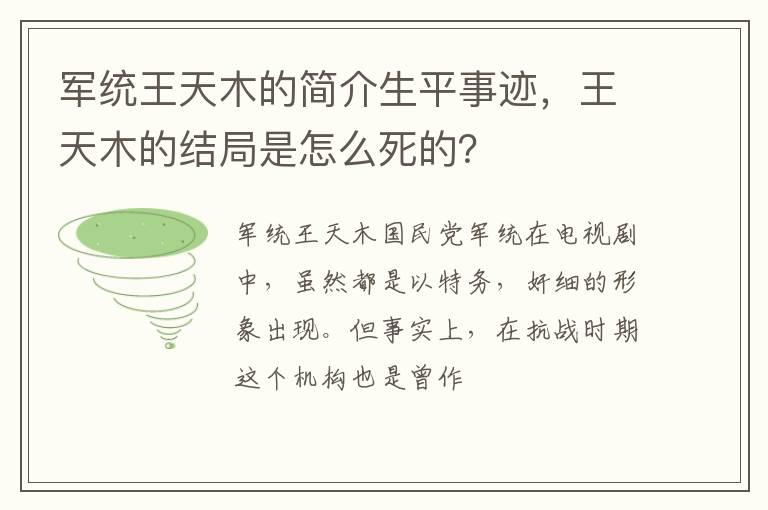 军统王天木的简介生平事迹，王天木的结局是怎么死的?

军统王天木国民党军统在电视剧中，虽然都是以特务，奸细的形象出现。但事实上，在抗战时期这个机构也是曾作